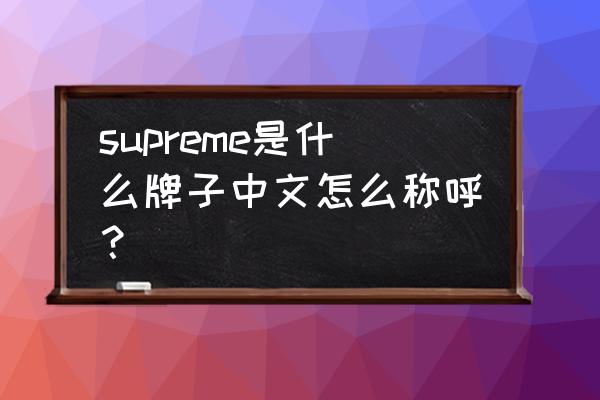 supreme是什么牌子中文怎么称呼？